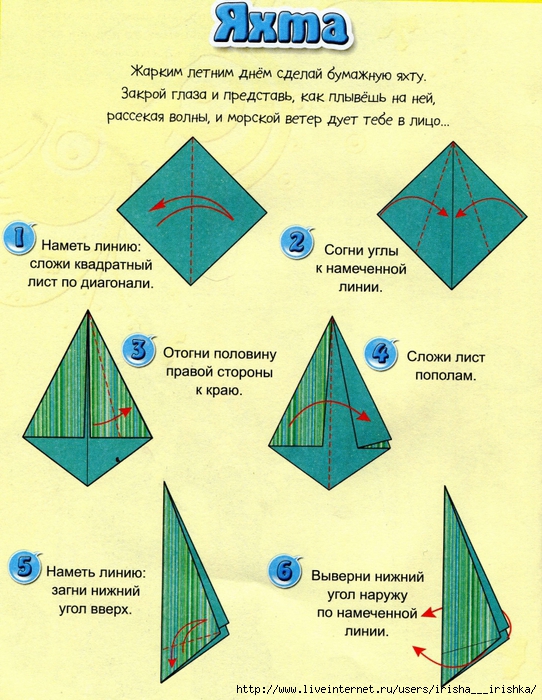 Яхта

Жарким летним днём сделай бумажную яхту. Закрой глаза и представь, как плывёшь на ней, рассекая волны, и морской ветер дует тебе в лицо...

1 Наметь линию: сложи квадратный лист по диагонали.

2 Согни углы к намеченной линии.

3 Отогни половину правой стороны к краю.

4 Сложи лист пополам.

5 Наметь линию: загни нижний угол вверх.

6 Выверни нижний угол наружу по намеченной линии.

http://www.liveinternet.ru/users/irisha___irishka/